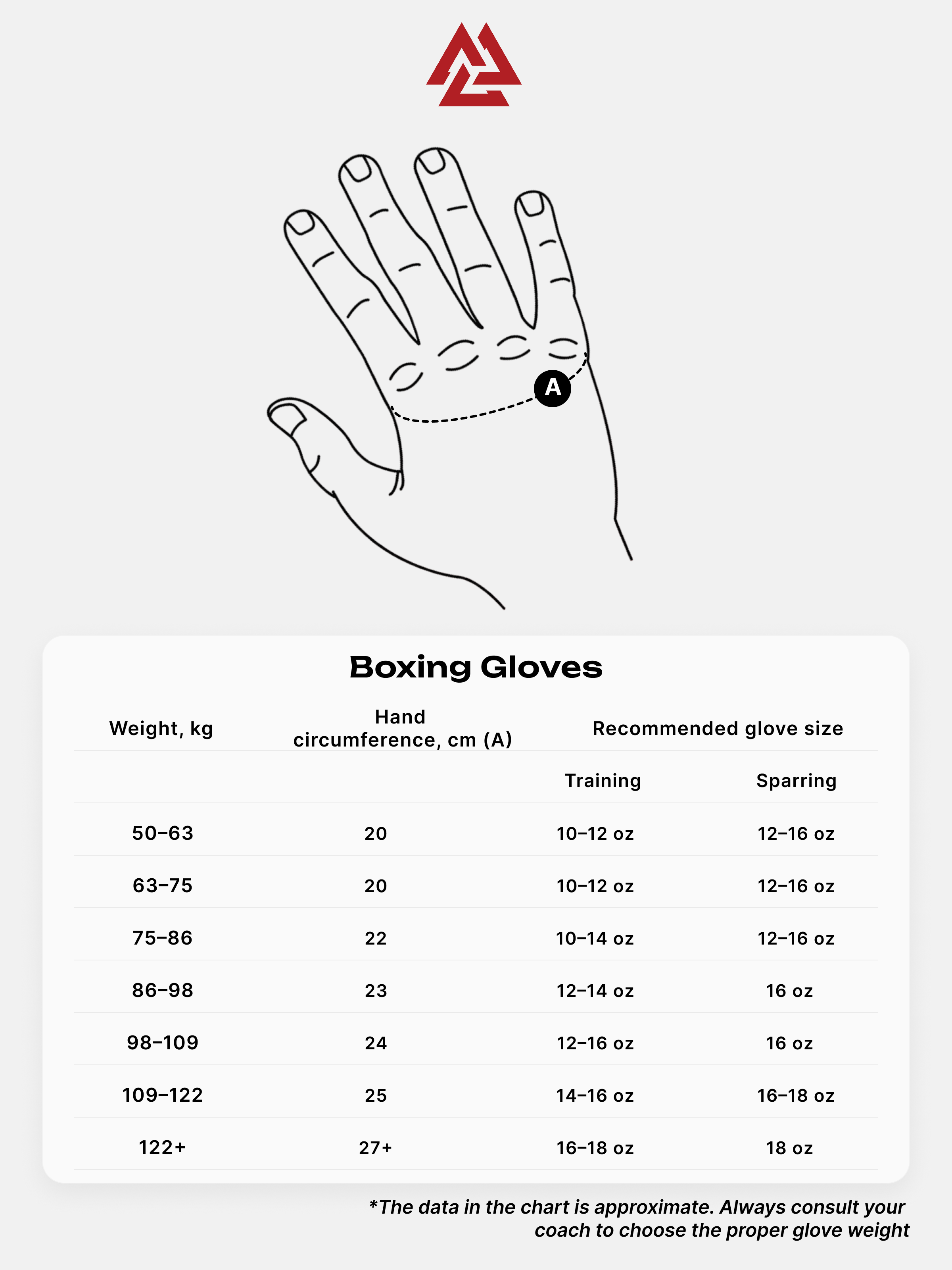 A

Boxing Gloves

| Weight, kg | Hand circumference, cm (A) | Recommended glove size | |
|---|---|---|---|
| | | Training | Sparring |
| 50–63 | 20 | 10–12 oz | 12–16 oz |
| 63–75 | 20 | 10–12 oz | 12–16 oz |
| 75–86 | 22 | 10–14 oz | 12–16 oz |
| 86–98 | 23 | 12–14 oz | 16 oz |
| 98–109 | 24 | 12–16 oz | 16 oz |
| 109–122 | 25 | 14–16 oz | 16–18 oz |
| 122+ | 27+ | 16–18 oz | 18 oz |

*The data in the chart is approximate. Always consult your coach to choose the proper glove weight